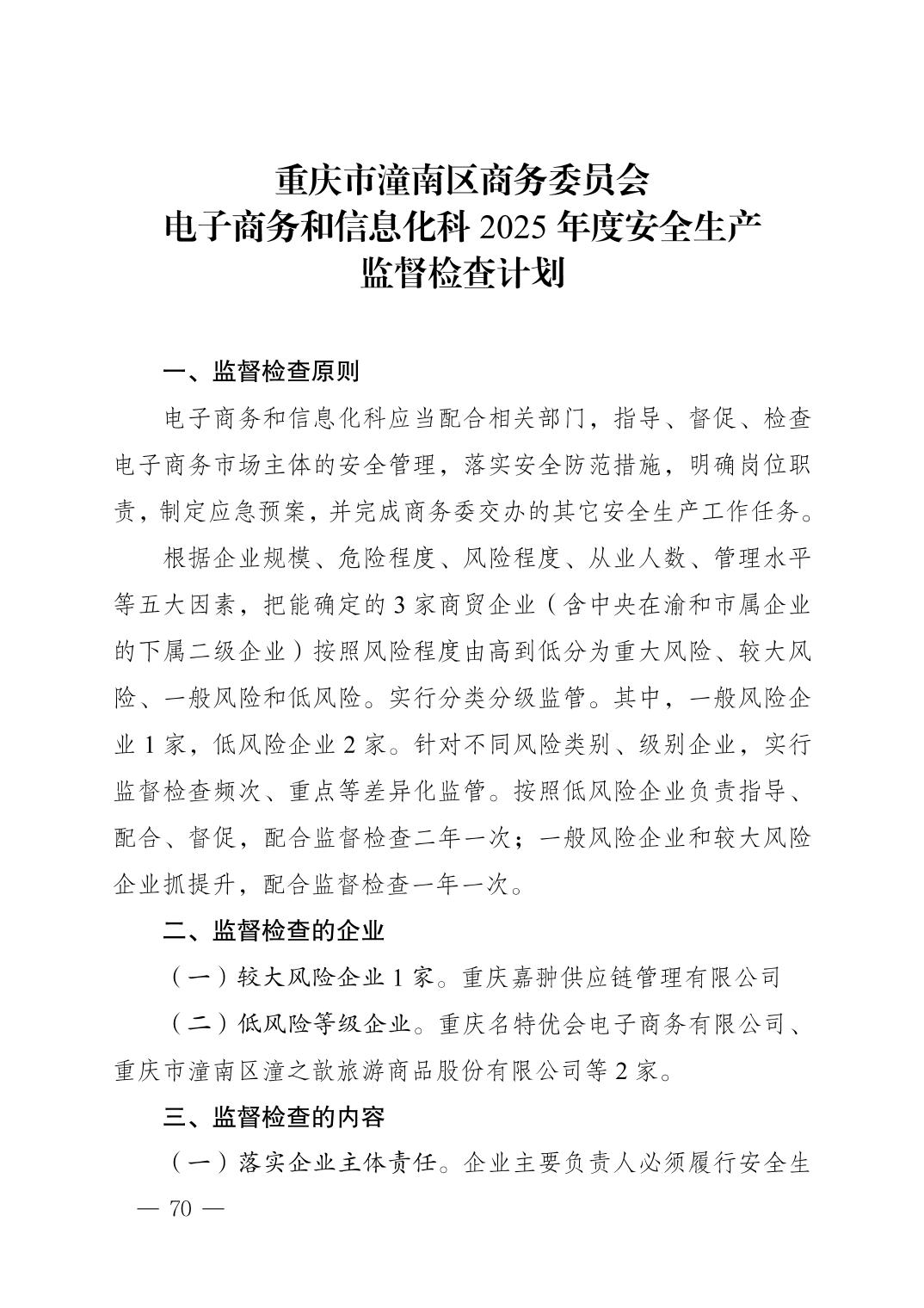 重庆市潼南区商务委员会
电子商务和信息化科 2025 年度安全生产
监督检查计划

一、监督检查原则

电子商务和信息化科应当配合相关部门，指导、督促、检查电子商务市场主体的安全管理，落实安全防范措施，明确岗位职责，制定应急预案，并完成商务委交办的其它安全生产工作任务。

根据企业规模、危险程度、风险程度、从业人数、管理水平等五大因素，把能确定的 3 家商贸企业（含中央在渝和市属企业的下属二级企业）按照风险程度由高到低分为重大风险、较大风险、一般风险和低风险。实行分类分级监管。其中，一般风险企业 1 家，低风险企业 2 家。针对不同风险类别、级别企业，实行监督检查频次、重点等差异化监管。按照低风险企业负责指导、配合、督促，配合监督检查二年一次；一般风险企业和较大风险企业抓提升，配合监督检查一年一次。

二、监督检查的企业

（一）较大风险企业 1 家。重庆嘉翀供应链管理有限公司

（二）低风险等级企业。重庆名特优会电子商务有限公司、重庆市潼南区潼之歆旅游商品股份有限公司等 2 家。

三、监督检查的内容

（一）落实企业主体责任。企业主要负责人必须履行安全生

— 70 —